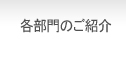 各部門のご紹介